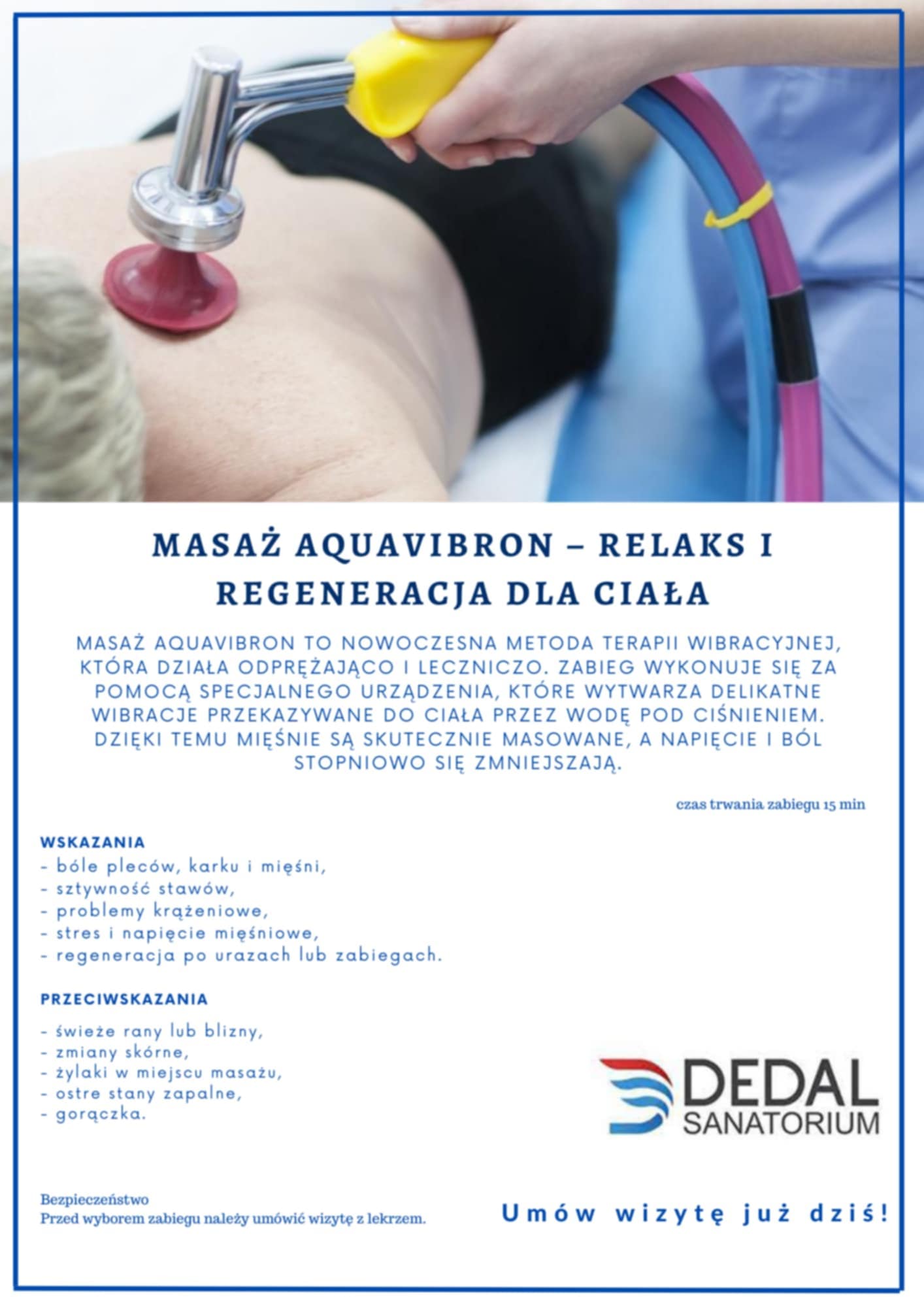 MASAŻ AQUAVIBRON – RELAKS I REGENERACJA DLA CIAŁA

MASAŻ AQUAVIBRON TO NOWOCZESNA METODA TERAPII WIBRACYJNEJ, KTÓRA DZIAŁA ODPRĘŻAJĄCO I LECZNICZO. ZABIEG WYKONUJE SIĘ ZA POMOCĄ SPECJALNEGO URZĄDZENIA, KTÓRE WYTWARZA DELIKATNE WIBRACJE PRZEKAZYWANE DO CIAŁA PRZEZ WODĘ POD CIŚNIENIEM. DZIĘKI TEMU MIĘŚNIE SĄ SKUTECZNIE MASOWANE, A NAPIĘCIE I BÓL STOPNIOWO SIĘ ZMNIEJSZAJĄ.

czas trwania zabiegu 15 min

WSKAZANIA
- bóle pleców, karku i mięśni,
- sztywność stawów,
- problemy krążeniowe,
- stres i napięcie mięśniowe,
- regeneracja po urazach lub zabiegach.

PRZECIWSKAZANIA
- świeże rany lub blizny,
- zmiany skórne,
- żylaki w miejscu masażu,
- ostre stany zapalne,
- gorączka.

DEDAL
SANATORIUM

Bezpieczeństwo
Przed wyborem zabiegu należy umówić wizytę z lekrzem.

Umów wizytę już dziś!